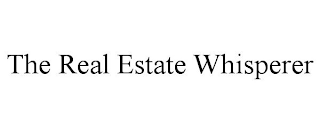 The Real Estate Whisperer